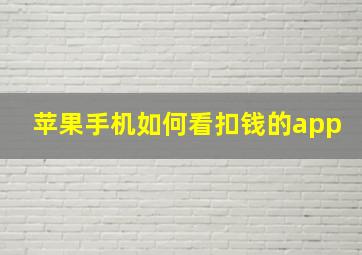 苹果手机如何看扣钱的app